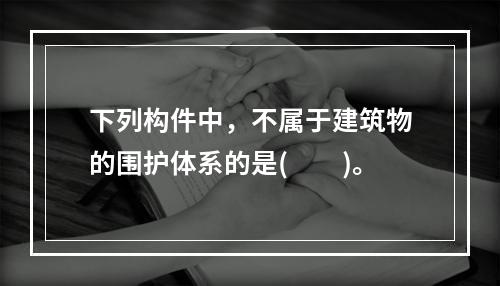 下列构件中，不属于建筑物的围护体系的是(　　)。